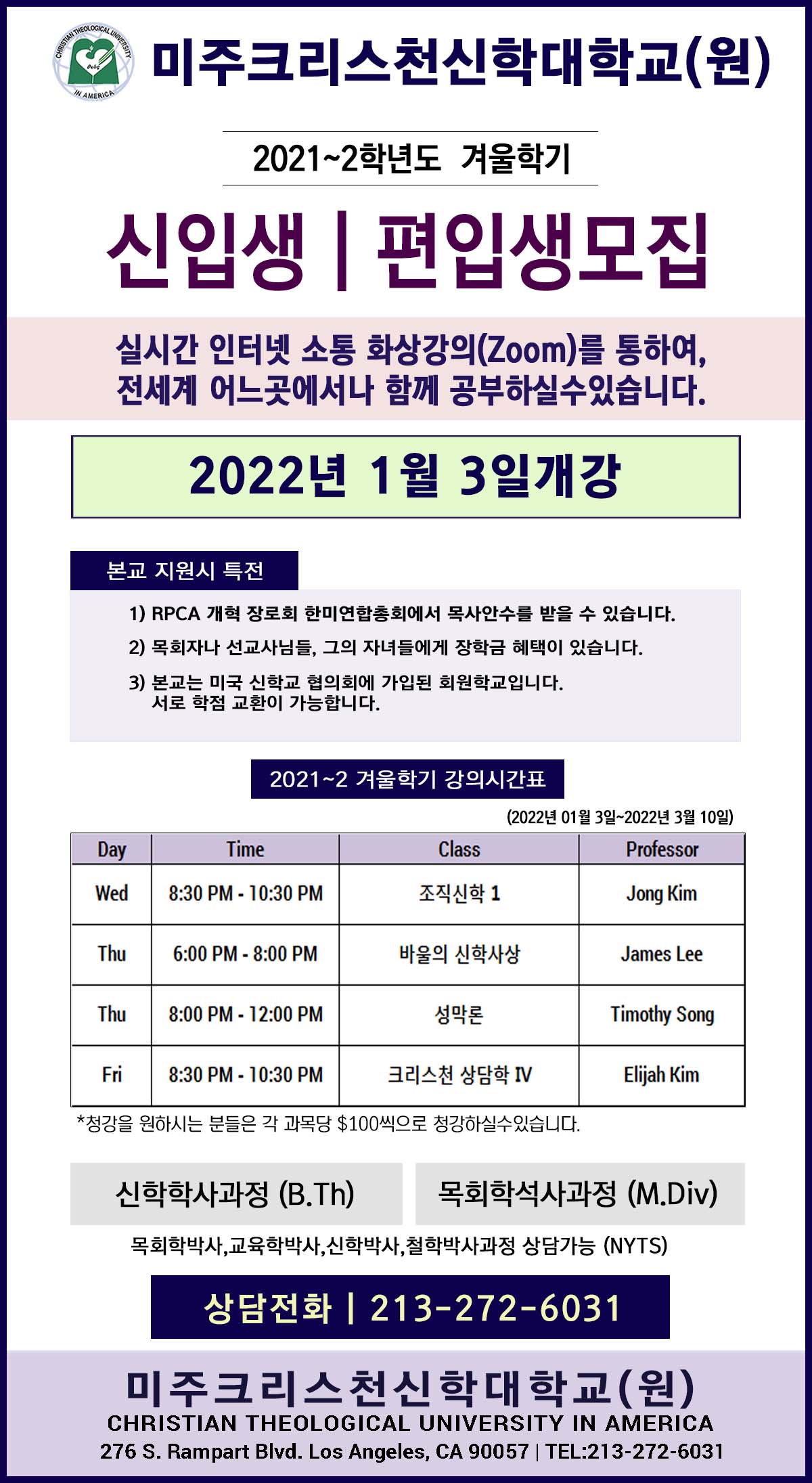 CHRISTIAN THEOLOGICAL UNIVERSITY IN AMERICA

미주크리스천신학대학교(원)

2021~2학년도 겨울학기

신입생 | 편입생모집

실시간 인터넷 소통 화상강의(Zoom)를 통하여, 전세계 어느곳에서나 함께 공부하실수있습니다.

2022년 1월 3일개강

본교 지원시 특전

1) RPCA 개혁 장로회 한미연합총회에서 목사안수를 받을 수 있습니다.

2) 목회자나 선교사님들, 그의 자녀들에게 장학금 혜택이 있습니다.

3) 본교는 미국 신학교 협의회에 가입된 회원학교입니다. 서로 학점 교환이 가능합니다.

2021~2 겨울학기 강의시간표

(2022년 01월 3일~2022년 3월 10일)

| Day | Time | Class | Professor |
|---|---|---|---|
| Wed | 8:30 PM - 10:30 PM | 조직신학 1 | Jong Kim |
| Thu | 6:00 PM - 8:00 PM | 바울의 신학사상 | James Lee |
| Thu | 8:00 PM - 12:00 PM | 성막론 | Timothy Song |
| Fri | 8:30 PM - 10:30 PM | 크리스천 상담학 IV | Elijah Kim |

*청강을 원하시는 분들은 각 과목당 $100씩으로 청강하실수있습니다.

신학학사과정 (B.Th)

목회학석사과정 (M.Div)

목회학박사,교육학박사,신학박사,철학박사과정 상담가능 (NYTS)

상담전화 | 213-272-6031

미주크리스천신학대학교(원)
CHRISTIAN THEOLOGICAL UNIVERSITY IN AMERICA
276 S. Rampart Blvd. Los Angeles, CA 90057 | TEL:213-272-6031